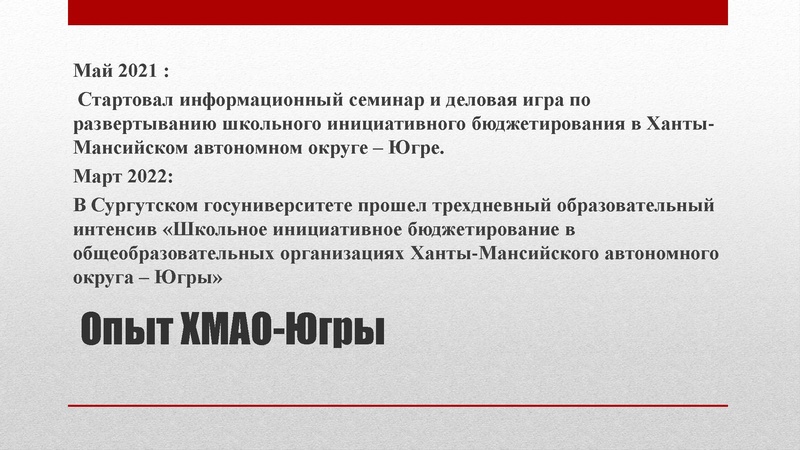 Май 2021 :

Стартовал информационный семинар и деловая игра по развертыванию школьного инициативного бюджетирования в Ханты-Мансийском автономном округе – Югре.

Март 2022:

В Сургутском госуниверситете прошел трехдневный образовательный интенсив «Школьное инициативное бюджетирование в общеобразовательных организациях Ханты-Мансийского автономного округа – Югры»

Опыт ХМАО-Югры